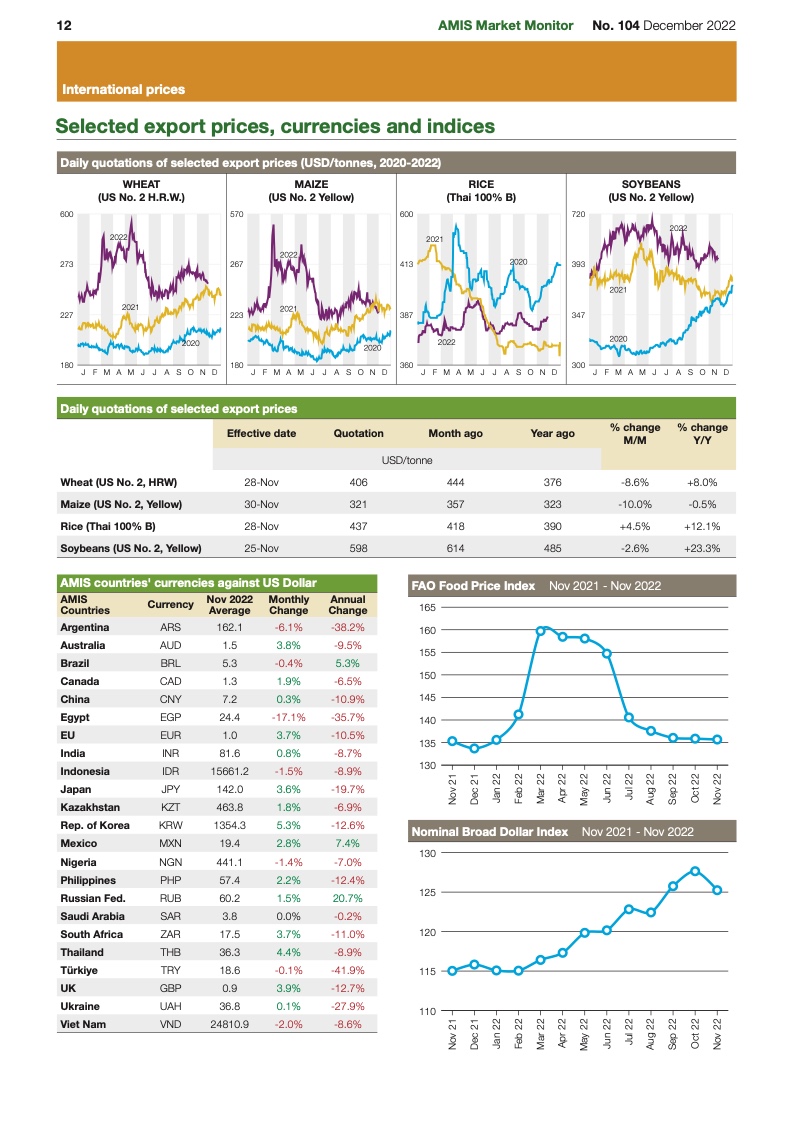 12 AMIS Market Monitor No. 104 December 2022

International prices

Selected export prices, currencies and indices

Daily quotations of selected export prices (USD/tonnes, 2020-2022)

WHEAT (US No. 2 H.R.W.)
600
273
227
180
2022
2021
2020
J F M A M J J A S O N D

MAIZE (US No. 2 Yellow)
570
267
223
180
2022
2021
2020
J F M A M J J A S O N D

RICE (Thai 100% B)
600
413
387
360
2021
2020
2022
J F M A M J J A S O N D

SOYBEANS (US No. 2 Yellow)
720
393
347
300
2022
2021
2020
J F M A M J J A S O N D

Daily quotations of selected export prices

| | Effective date | Quotation | Month ago | Year ago | % change M/M | % change Y/Y |
|---|---|---|---|---|---|---|
| | USD/tonne | | | | | |
| Wheat (US No. 2, HRW) | 28-Nov | 406 | 444 | 376 | -8.6% | +8.0% |
| Maize (US No. 2, Yellow) | 30-Nov | 321 | 357 | 323 | -10.0% | -0.5% |
| Rice (Thai 100% B) | 28-Nov | 437 | 418 | 390 | +4.5% | +12.1% |
| Soybeans (US No. 2, Yellow) | 25-Nov | 598 | 614 | 485 | -2.6% | +23.3% |

AMIS countries' currencies against US Dollar

| AMIS Countries | Currency | Nov 2022 Average | Monthly Change | Annual Change |
|---|---|---|---|---|
| Argentina | ARS | 162.1 | -6.1% | -38.2% |
| Australia | AUD | 1.5 | 3.8% | -9.5% |
| Brazil | BRL | 5.3 | -0.4% | 5.3% |
| Canada | CAD | 1.3 | 1.9% | -6.5% |
| China | CNY | 7.2 | 0.3% | -10.9% |
| Egypt | EGP | 24.4 | -17.1% | -35.7% |
| EU | EUR | 1.0 | 3.7% | -10.5% |
| India | INR | 81.6 | 0.8% | -8.7% |
| Indonesia | IDR | 15661.2 | -1.5% | -8.9% |
| Japan | JPY | 142.0 | 3.6% | -19.7% |
| Kazakhstan | KZT | 463.8 | 1.8% | -6.9% |
| Rep. of Korea | KRW | 1354.3 | 5.3% | -12.6% |
| Mexico | MXN | 19.4 | 2.8% | 7.4% |
| Nigeria | NGN | 441.1 | -1.4% | -7.0% |
| Philippines | PHP | 57.4 | 2.2% | -12.4% |
| Russian Fed. | RUB | 60.2 | 1.5% | 20.7% |
| Saudi Arabia | SAR | 3.8 | 0.0% | -0.2% |
| South Africa | ZAR | 17.5 | 3.7% | -11.0% |
| Thailand | THB | 36.3 | 4.4% | -8.9% |
| Türkiye | TRY | 18.6 | -0.1% | -41.9% |
| UK | GBP | 0.9 | 3.9% | -12.7% |
| Ukraine | UAH | 36.8 | 0.1% | -27.9% |
| Viet Nam | VND | 24810.9 | -2.0% | -8.6% |

FAO Food Price Index Nov 2021 - Nov 2022
165
160
155
150
145
140
135
130
Nov 21 Dec 21 Jan 22 Feb 22 Mar 22 Apr 22 May 22 Jun 22 Jul 22 Aug 22 Sep 22 Oct 22 Nov 22

Nominal Broad Dollar Index Nov 2021 - Nov 2022
130
125
120
115
110
Nov 21 Dec 21 Jan 22 Feb 22 Mar 22 Apr 22 May 22 Jun 22 Jul 22 Aug 22 Sep 22 Oct 22 Nov 22